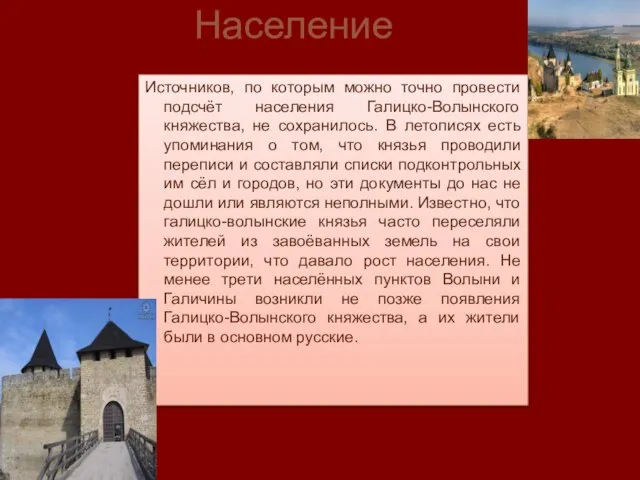 Население

Источников, по которым можно точно провести подсчёт населения Галицко-Волынского княжества, не сохранилось. В летописях есть упоминания о том, что князья проводили переписи и составляли списки подконтрольных им сёл и городов, но эти документы до нас не дошли или являются неполными. Известно, что галицко-волынские князья часто переселяли жителей из завоёванных земель на свои территории, что давало рост населения. Не менее трети населённых пунктов Волыни и Галичины возникли не позже появления Галицко-Волынского княжества, а их жители были в основном русские.